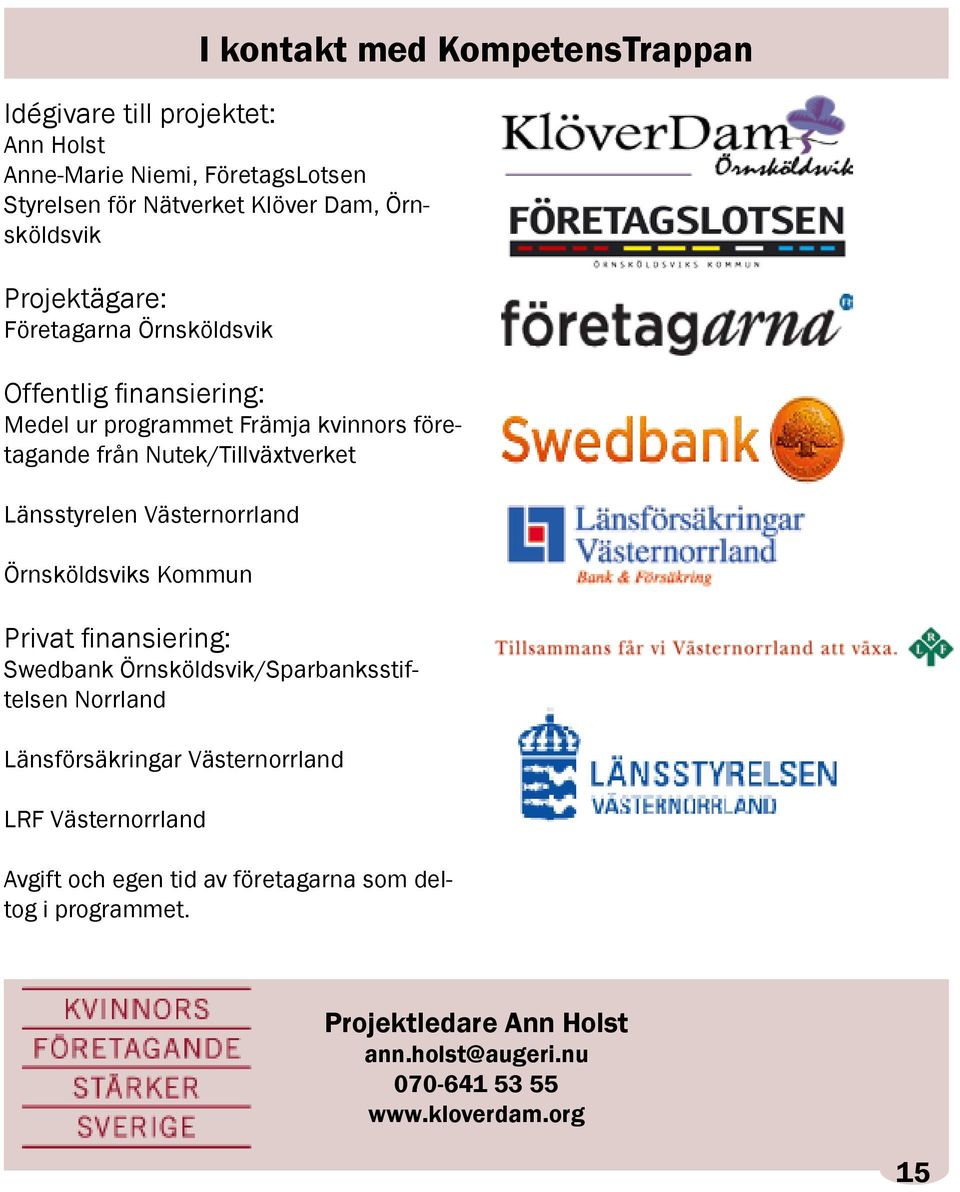 I kontakt med KompetensTrappan

Idégivare till projektet:
Ann Holst
Anne-Marie Niemi, FöretagsLotsen
Styrelsen för Nätverket Klöver Dam, Örnsköldsvik

Projektägare:
Företagarna Örnsköldsvik

Offentlig finansiering:
Medel ur programmet Främja kvinnors företagande från Nutek/Tillväxtverket

Länsstyrelen Västernorrland

Örnsköldsviks Kommun

Privat finansiering:
Swedbank Örnsköldsvik/Sparbanksstiftelsen Norrland

Länsförsäkringar Västernorrland

LRF Västernorrland

Avgift och egen tid av företagarna som deltog i programmet.

KlöverDam Örnsköldsvik

FÖRETAGSLOTSEN
ÖRNSKÖLDSVIKS KOMMUN

företagarna

Swedbank

Länsförsäkringar Västernorrland
Bank & Försäkring

Tillsammans får vi Västernorrland att växa. LRF

LÄNSSTYRELSEN VÄSTERNORRLAND

KVINNORS
FÖRETAGANDE
STÄRKER
SVERIGE

Projektledare Ann Holst
ann.holst@augeri.nu
070-641 53 55
www.kloverdam.org

15